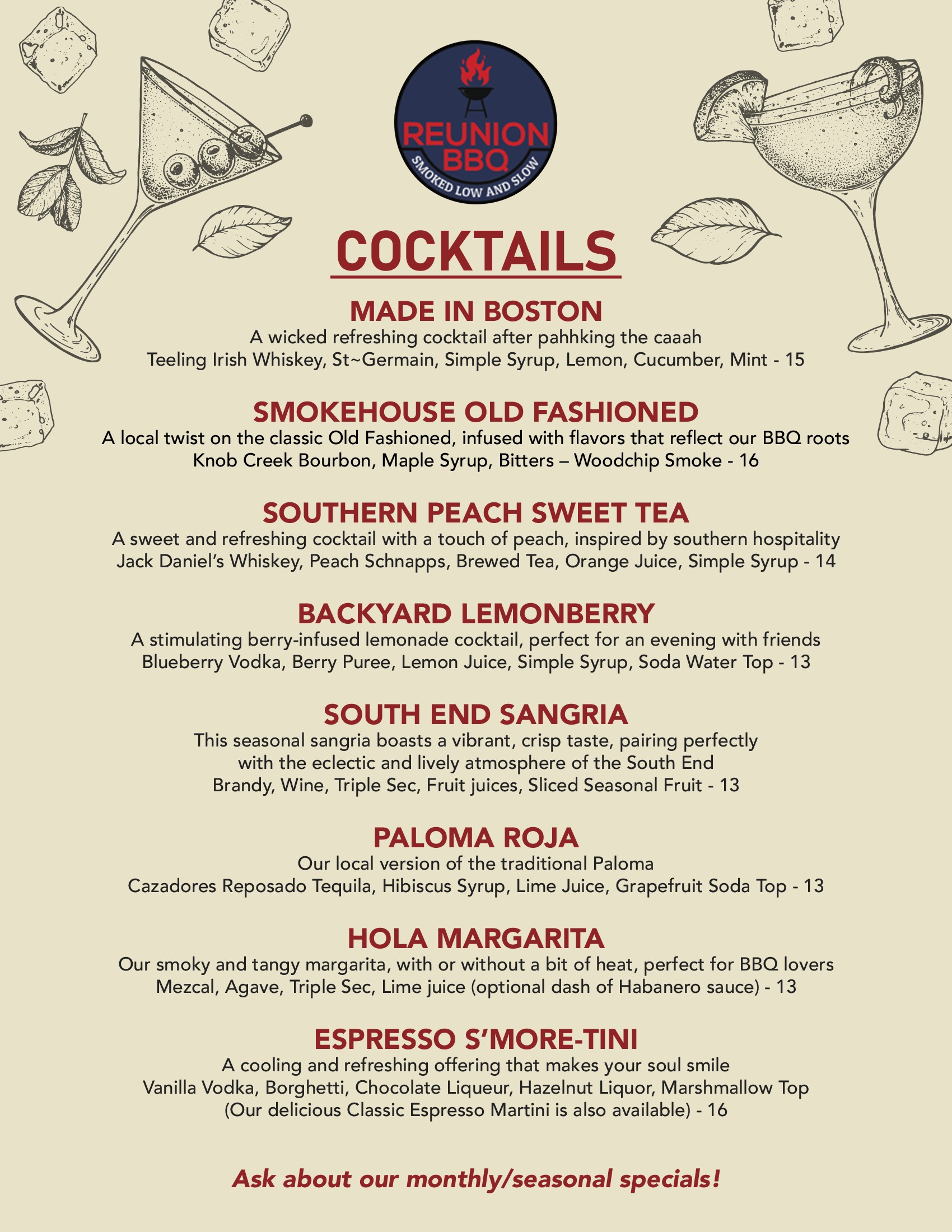 REUNION BBQ
SMOKED LOW AND SLOW

COCKTAILS

MADE IN BOSTON
A wicked refreshing cocktail after pahhking the caaah
Teeling Irish Whiskey, St~Germain, Simple Syrup, Lemon, Cucumber, Mint - 15

SMOKEHOUSE OLD FASHIONED
A local twist on the classic Old Fashioned, infused with flavors that reflect our BBQ roots
Knob Creek Bourbon, Maple Syrup, Bitters – Woodchip Smoke - 16

SOUTHERN PEACH SWEET TEA
A sweet and refreshing cocktail with a touch of peach, inspired by southern hospitality
Jack Daniel's Whiskey, Peach Schnapps, Brewed Tea, Orange Juice, Simple Syrup - 14

BACKYARD LEMONBERRY
A stimulating berry-infused lemonade cocktail, perfect for an evening with friends
Blueberry Vodka, Berry Puree, Lemon Juice, Simple Syrup, Soda Water Top - 13

SOUTH END SANGRIA
This seasonal sangria boasts a vibrant, crisp taste, pairing perfectly with the eclectic and lively atmosphere of the South End
Brandy, Wine, Triple Sec, Fruit juices, Sliced Seasonal Fruit - 13

PALOMA ROJA
Our local version of the traditional Paloma
Cazadores Reposado Tequila, Hibiscus Syrup, Lime Juice, Grapefruit Soda Top - 13

HOLA MARGARITA
Our smoky and tangy margarita, with or without a bit of heat, perfect for BBQ lovers
Mezcal, Agave, Triple Sec, Lime juice (optional dash of Habanero sauce) - 13

ESPRESSO S'MORE-TINI
A cooling and refreshing offering that makes your soul smile
Vanilla Vodka, Borghetti, Chocolate Liqueur, Hazelnut Liquor, Marshmallow Top
(Our delicious Classic Espresso Martini is also available) - 16

Ask about our monthly/seasonal specials!